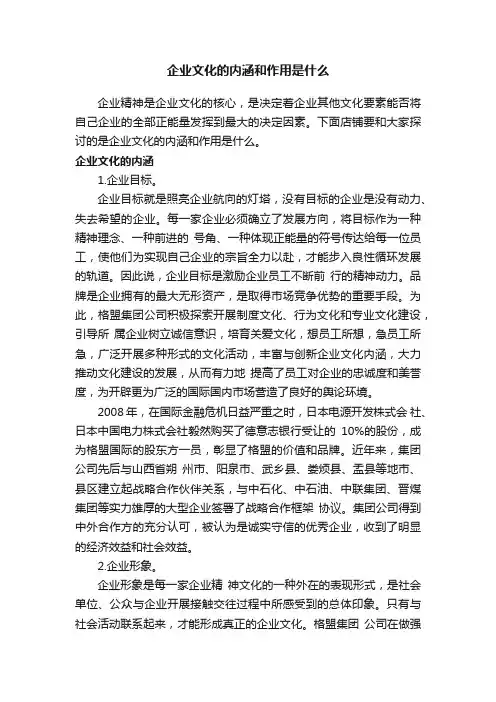 企业文化的内涵和作用是什么

企业精神是企业文化的核心，是决定着企业其他文化要素能否将自己企业的全部正能量发挥到最大的决定因素。下面店铺要和大家探讨的是企业文化的内涵和作用是什么。

企业文化的内涵

1.企业目标。

企业目标就是照亮企业航向的灯塔，没有目标的企业是没有动力、失去希望的企业。每一家企业必须确立了发展方向，将目标作为一种精神理念、一种前进的 号角、一种体现正能量的符号传达给每一位员工，使他们为实现自己企业的宗旨全力以赴，才能步入良性循环发展的轨道。因此说，企业目标是激励企业员工不断前 行的精神动力。品牌是企业拥有的最大无形资产，是取得市场竞争优势的重要手段。为此，格盟集团公司积极探索开展制度文化、行为文化和专业文化建设，引导所 属企业树立诚信意识，培育关爱文化，想员工所想，急员工所急，广泛开展多种形式的文化活动，丰富与创新企业文化内涵，大力推动文化建设的发展，从而有力地 提高了员工对企业的忠诚度和美誉度，为开辟更为广泛的国际国内市场营造了良好的舆论环境。

2008 年，在国际金融危机日益严重之时，日本电源开发株式会 社、日本中国电力株式会社毅然购买了德意志银行受让的 10%的股份，成为格盟国际的股东方一员，彰显了格盟的价值和品牌。近年来，集团公司先后与山西省朔 州市、阳泉市、武乡县、娄烦县、盂县等地市、县区建立起战略合作伙伴关系，与中石化、中石油、中联集团、晋煤集团等实力雄厚的大型企业签署了战略合作框架 协议。集团公司得到中外合作方的充分认可，被认为是诚实守信的优秀企业，收到了明显的经济效益和社会效益。

2.企业形象。

企业形象是每一家企业精 神文化的一种外在的表现形式，是社会单位、公众与企业开展接触交往过程中所感受到的总体印象。只有与社会活动联系起来，才能形成真正的企业文化。格盟集团 公司在做强